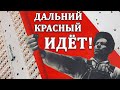 ДАЛЬНИЙ КРАСНЫЙ ИДЁТ!